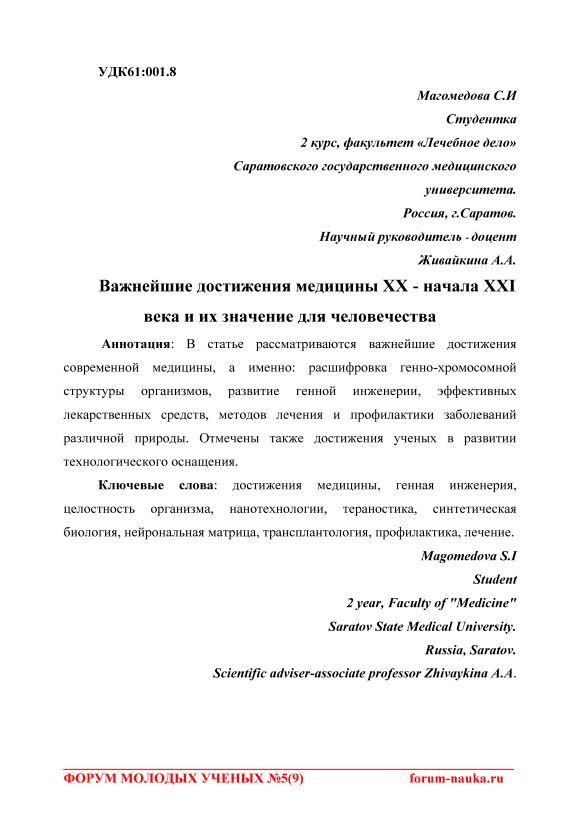 УДК61:001.8

Магомедова С.И
Студентка
2 курс, факультет «Лечебное дело»
Саратовского государственного медицинского университета.
Россия, г.Саратов.
Научный руководитель - доцент
Живайкина А.А.

Важнейшие достижения медицины XX - начала XXI века и их значение для человечества

Аннотация: В статье рассматриваются важнейшие достижения современной медицины, а именно: расшифровка генно-хромосомной структуры организмов, развитие генной инженерии, эффективных лекарственных средств, методов лечения и профилактики заболеваний различной природы. Отмечены также достижения ученых в развитии технологического оснащения.

Ключевые слова: достижения медицины, генная инженерия, целостность организма, нанотехнологии, тераностика, синтетическая биология, нейрональная матрица, трансплантология, профилактика, лечение.

Magomedova S.I
Student
2 year, Faculty of "Medicine"
Saratov State Medical University.
Russia, Saratov.
Scientific adviser-associate professor Zhivaykina A.A.

ФОРУМ МОЛОДЫХ УЧЕНЫХ №5(9) forum-nauka.ru